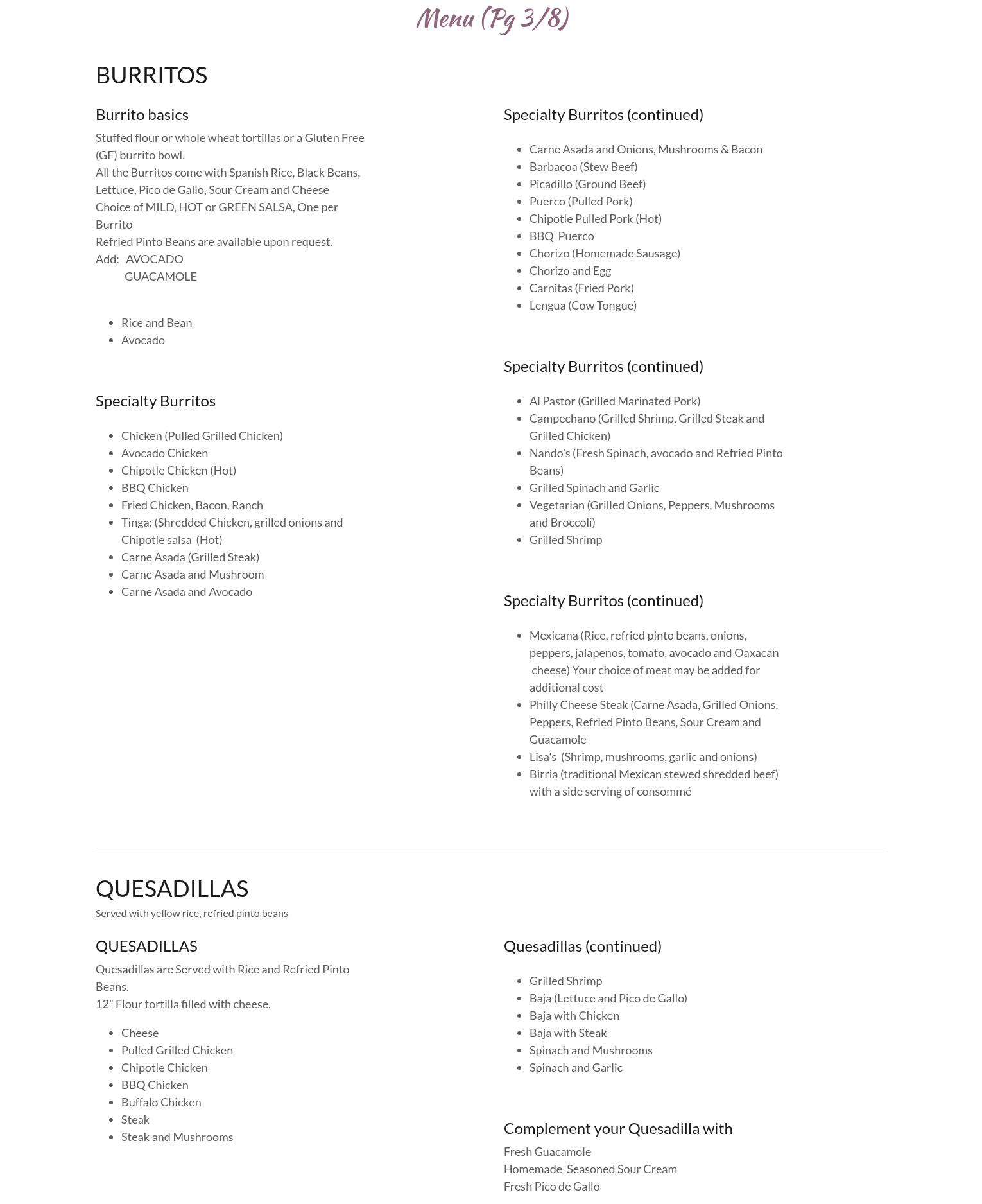 Menu (Pg 3/8)

BURRITOS

Burrito basics

Stuffed flour or whole wheat tortillas or a Gluten Free (GF) burrito bowl.
All the Burritos come with Spanish Rice, Black Beans, Lettuce, Pico de Gallo, Sour Cream and Cheese
Choice of MILD, HOT or GREEN SALSA, One per Burrito
Refried Pinto Beans are available upon request.
Add: AVOCADO
GUACAMOLE

- Rice and Bean
- Avocado

Specialty Burritos

- Chicken (Pulled Grilled Chicken)
- Avocado Chicken
- Chipotle Chicken (Hot)
- BBQ Chicken
- Fried Chicken, Bacon, Ranch
- Tinga: (Shredded Chicken, grilled onions and Chipotle salsa (Hot)
- Carne Asada (Grilled Steak)
- Carne Asada and Mushroom
- Carne Asada and Avocado

Specialty Burritos (continued)

- Carne Asada and Onions, Mushrooms & Bacon
- Barbacoa (Stew Beef)
- Picadillo (Ground Beef)
- Puerco (Pulled Pork)
- Chipotle Pulled Pork (Hot)
- BBQ Puerco
- Chorizo (Homemade Sausage)
- Chorizo and Egg
- Carnitas (Fried Pork)
- Lengua (Cow Tongue)

Specialty Burritos (continued)

- Al Pastor (Grilled Marinated Pork)
- Campechano (Grilled Shrimp, Grilled Steak and Grilled Chicken)
- Nando's (Fresh Spinach, avocado and Refried Pinto Beans)
- Grilled Spinach and Garlic
- Vegetarian (Grilled Onions, Peppers, Mushrooms and Broccoli)
- Grilled Shrimp

Specialty Burritos (continued)

- Mexicana (Rice, refried pinto beans, onions, peppers, jalapenos, tomato, avocado and Oaxacan cheese) Your choice of meat may be added for additional cost
- Philly Cheese Steak (Carne Asada, Grilled Onions, Peppers, Refried Pinto Beans, Sour Cream and Guacamole
- Lisa's (Shrimp, mushrooms, garlic and onions)
- Birria (traditional Mexican stewed shredded beef) with a side serving of consommé

QUESADILLAS

Served with yellow rice, refried pinto beans

QUESADILLAS

Quesadillas are Served with Rice and Refried Pinto Beans.
12" Flour tortilla filled with cheese.

- Cheese
- Pulled Grilled Chicken
- Chipotle Chicken
- BBQ Chicken
- Buffalo Chicken
- Steak
- Steak and Mushrooms

Quesadillas (continued)

- Grilled Shrimp
- Baja (Lettuce and Pico de Gallo)
- Baja with Chicken
- Baja with Steak
- Spinach and Mushrooms
- Spinach and Garlic

Complement your Quesadilla with

Fresh Guacamole
Homemade Seasoned Sour Cream
Fresh Pico de Gallo